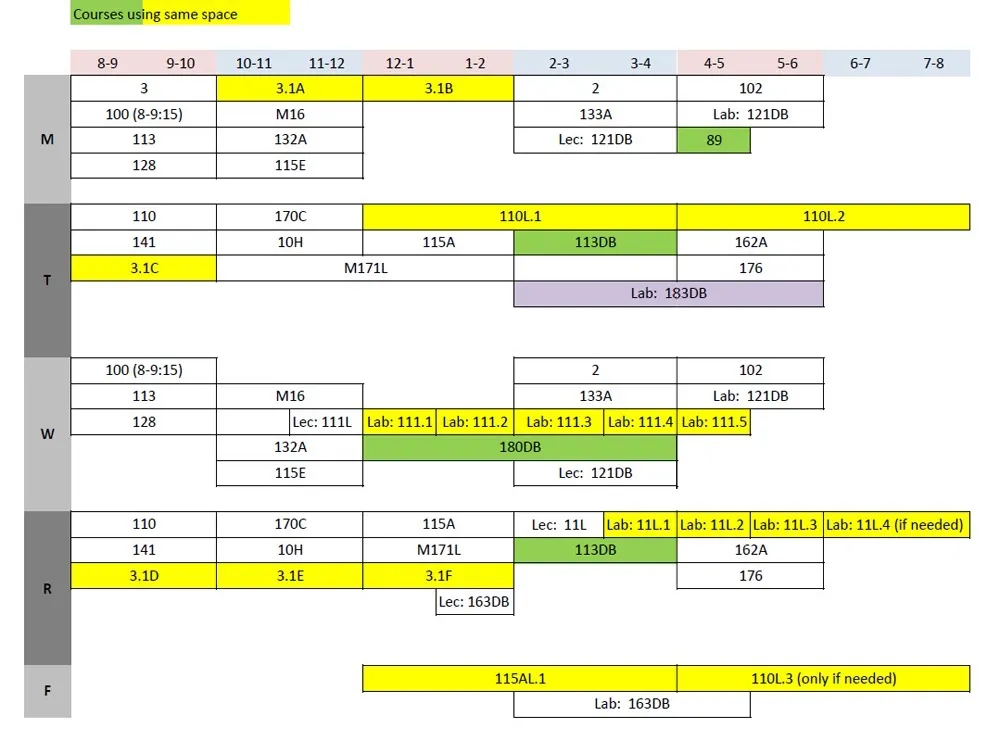 Courses using same space

| | 8-9 | 9-10 | 10-11 | 11-12 | 12-1 | 1-2 | 2-3 | 3-4 | 4-5 | 5-6 | 6-7 | 7-8 |
|---|---|---|---|---|---|---|---|---|---|---|---|---|
| M | 3 | | 3.1A | | 3.1B | | 2 | | 102 | | | |
| | 100 (8-9:15) | | M16 | | | | 133A | | Lab: 121DB | | | |
| | 113 | | 132A | | | | Lec: 121DB | | 89 | | | |
| | 128 | | 115E | | | | | | | | | |
| T | 110 | | 170C | | 110L.1 | | | | 110L.2 | | | |
| | 141 | | 10H | | 115A | | 113DB | | 162A | | | |
| | 3.1C | | M171L | | | | | | 176 | | | |
| | | | | | | | Lab: 183DB | | | | | |
| W | 100 (8-9:15) | | | | | | 2 | | 102 | | | |
| | 113 | | M16 | | | | 133A | | Lab: 121DB | | | |
| | 128 | | | Lec: 111L | Lab: 111.1 | Lab: 111.2 | Lab: 111.3 | Lab: 111.4 | Lab: 111.5 | | | |
| | | | 132A | | 180DB | | | | | | | |
| | | | 115E | | | | Lec: 121DB | | | | | |
| R | 110 | | 170C | | 115A | | Lec: 11L | Lab: 11L.1 | Lab: 11L.2 | Lab: 11L.3 | Lab: 11L.4 (if needed) | |
| | 141 | | 10H | | M171L | | 113DB | | 162A | | | |
| | 3.1D | | 3.1E | | 3.1F | | | | 176 | | | |
| | | | | | | Lec: 163DB | | | | | | |
| F | | | | | 115AL.1 | | | | 110L.3 (only if needed) | | | |
| | | | | | | | Lab: 163DB | | | | | |